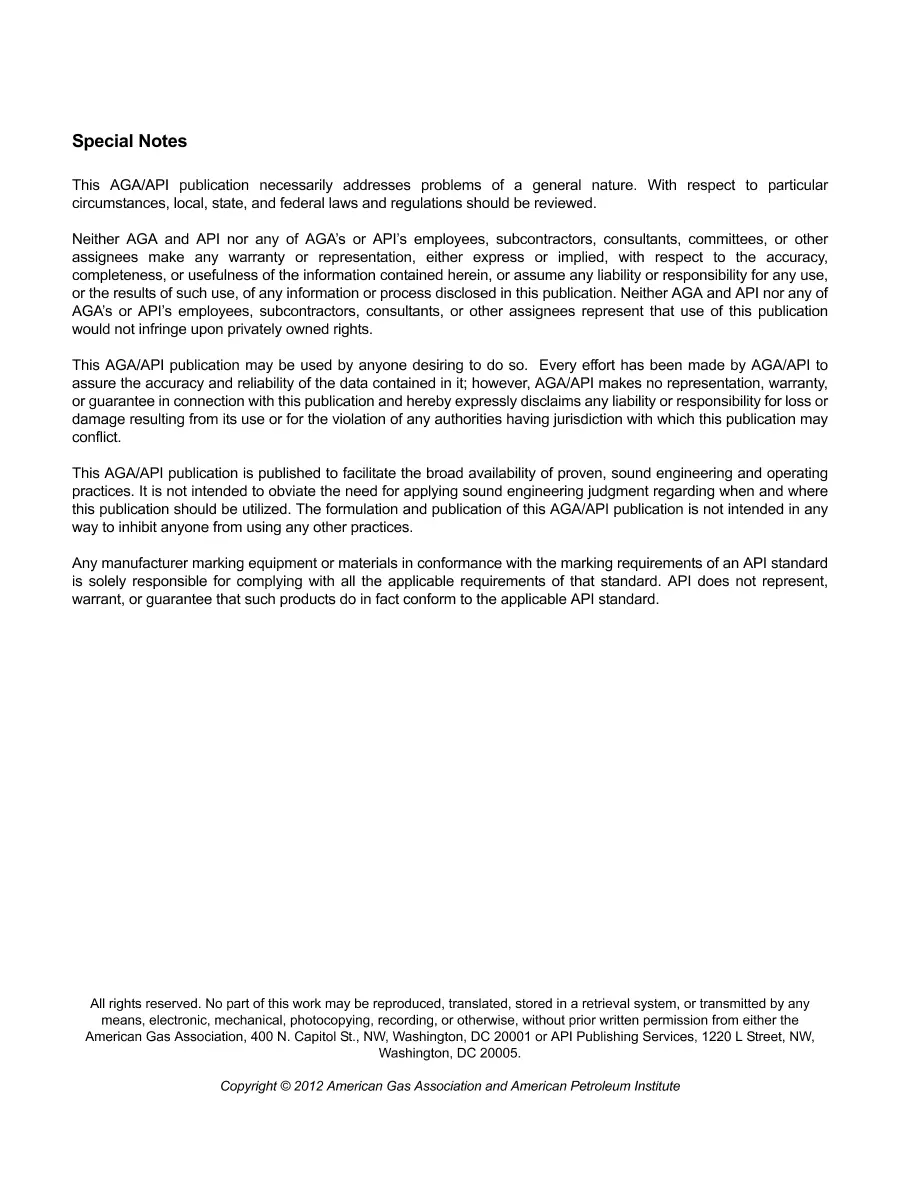 Special Notes

This AGA/API publication necessarily addresses problems of a general nature. With respect to particular circumstances, local, state, and federal laws and regulations should be reviewed.

Neither AGA and API nor any of AGA's or API's employees, subcontractors, consultants, committees, or other assignees make any warranty or representation, either express or implied, with respect to the accuracy, completeness, or usefulness of the information contained herein, or assume any liability or responsibility for any use, or the results of such use, of any information or process disclosed in this publication. Neither AGA and API nor any of AGA's or API's employees, subcontractors, consultants, or other assignees represent that use of this publication would not infringe upon privately owned rights.

This AGA/API publication may be used by anyone desiring to do so. Every effort has been made by AGA/API to assure the accuracy and reliability of the data contained in it; however, AGA/API makes no representation, warranty, or guarantee in connection with this publication and hereby expressly disclaims any liability or responsibility for loss or damage resulting from its use or for the violation of any authorities having jurisdiction with which this publication may conflict.

This AGA/API publication is published to facilitate the broad availability of proven, sound engineering and operating practices. It is not intended to obviate the need for applying sound engineering judgment regarding when and where this publication should be utilized. The formulation and publication of this AGA/API publication is not intended in any way to inhibit anyone from using any other practices.

Any manufacturer marking equipment or materials in conformance with the marking requirements of an API standard is solely responsible for complying with all the applicable requirements of that standard. API does not represent, warrant, or guarantee that such products do in fact conform to the applicable API standard.

All rights reserved. No part of this work may be reproduced, translated, stored in a retrieval system, or transmitted by any means, electronic, mechanical, photocopying, recording, or otherwise, without prior written permission from either the American Gas Association, 400 N. Capitol St., NW, Washington, DC 20001 or API Publishing Services, 1220 L Street, NW, Washington, DC 20005.

Copyright © 2012 American Gas Association and American Petroleum Institute